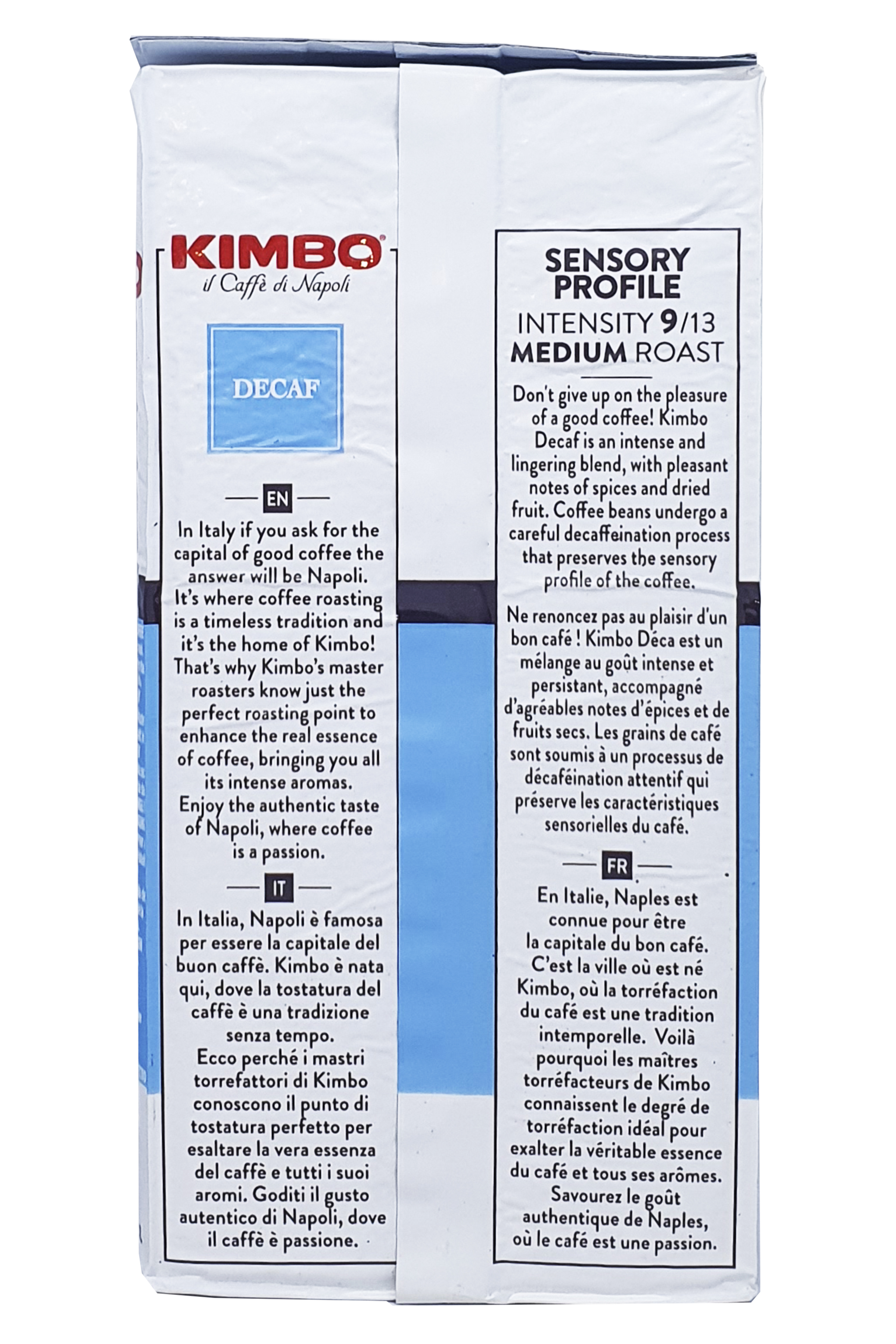 KIMBO
il Caffè di Napoli

DECAF

EN

In Italy if you ask for the capital of good coffee the answer will be Napoli. It's where coffee roasting is a timeless tradition and it's the home of Kimbo! That's why Kimbo's master roasters know just the perfect roasting point to enhance the real essence of coffee, bringing you all its intense aromas. Enjoy the authentic taste of Napoli, where coffee is a passion.

IT

In Italia, Napoli è famosa per essere la capitale del buon caffè. Kimbo è nata qui, dove la tostatura del caffè è una tradizione senza tempo. Ecco perché i mastri torrefattori di Kimbo conoscono il punto di tostatura perfetto per esaltare la vera essenza del caffè e tutti i suoi aromi. Goditi il gusto autentico di Napoli, dove il caffè è passione.

SENSORY PROFILE
INTENSITY 9/13
MEDIUM ROAST

Don't give up on the pleasure of a good coffee! Kimbo Decaf is an intense and lingering blend, with pleasant notes of spices and dried fruit. Coffee beans undergo a careful decaffeination process that preserves the sensory profile of the coffee.

Ne renoncez pas au plaisir d'un bon café ! Kimbo Déca est un mélange au goût intense et persistant, accompagné d'agréables notes d'épices et de fruits secs. Les grains de café sont soumis à un processus de décaféination attentif qui préserve les caractéristiques sensorielles du café.

FR

En Italie, Naples est connue pour être la capitale du bon café. C'est la ville où est né Kimbo, où la torréfaction du café est une tradition intemporelle. Voilà pourquoi les maîtres torréfacteurs de Kimbo connaissent le degré de torréfaction idéal pour exalter la véritable essence du café et tous ses arômes. Savourez le goût authentique de Naples, où le café est une passion.